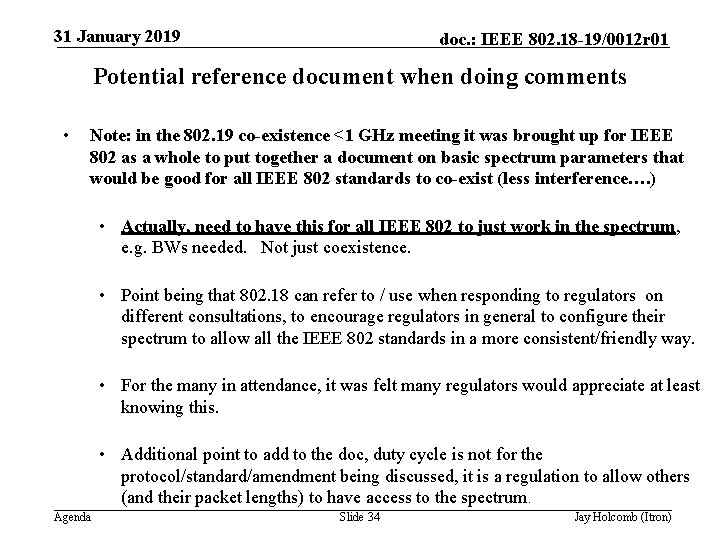 31 January 2019

doc.: IEEE 802.18-19/0012r01

Potential reference document when doing comments

• Note: in the 802.19 co-existence <1 GHz meeting it was brought up for IEEE 802 as a whole to put together a document on basic spectrum parameters that would be good for all IEEE 802 standards to co-exist (less interference….)

• Actually, need to have this for all IEEE 802 to just work in the spectrum, e.g. BWs needed. Not just coexistence.

• Point being that 802.18 can refer to / use when responding to regulators on different consultations, to encourage regulators in general to configure their spectrum to allow all the IEEE 802 standards in a more consistent/friendly way.

• For the many in attendance, it was felt many regulators would appreciate at least knowing this.

• Additional point to add to the doc, duty cycle is not for the protocol/standard/amendment being discussed, it is a regulation to allow others (and their packet lengths) to have access to the spectrum.

Agenda

Slide 34

Jay Holcomb (Itron)